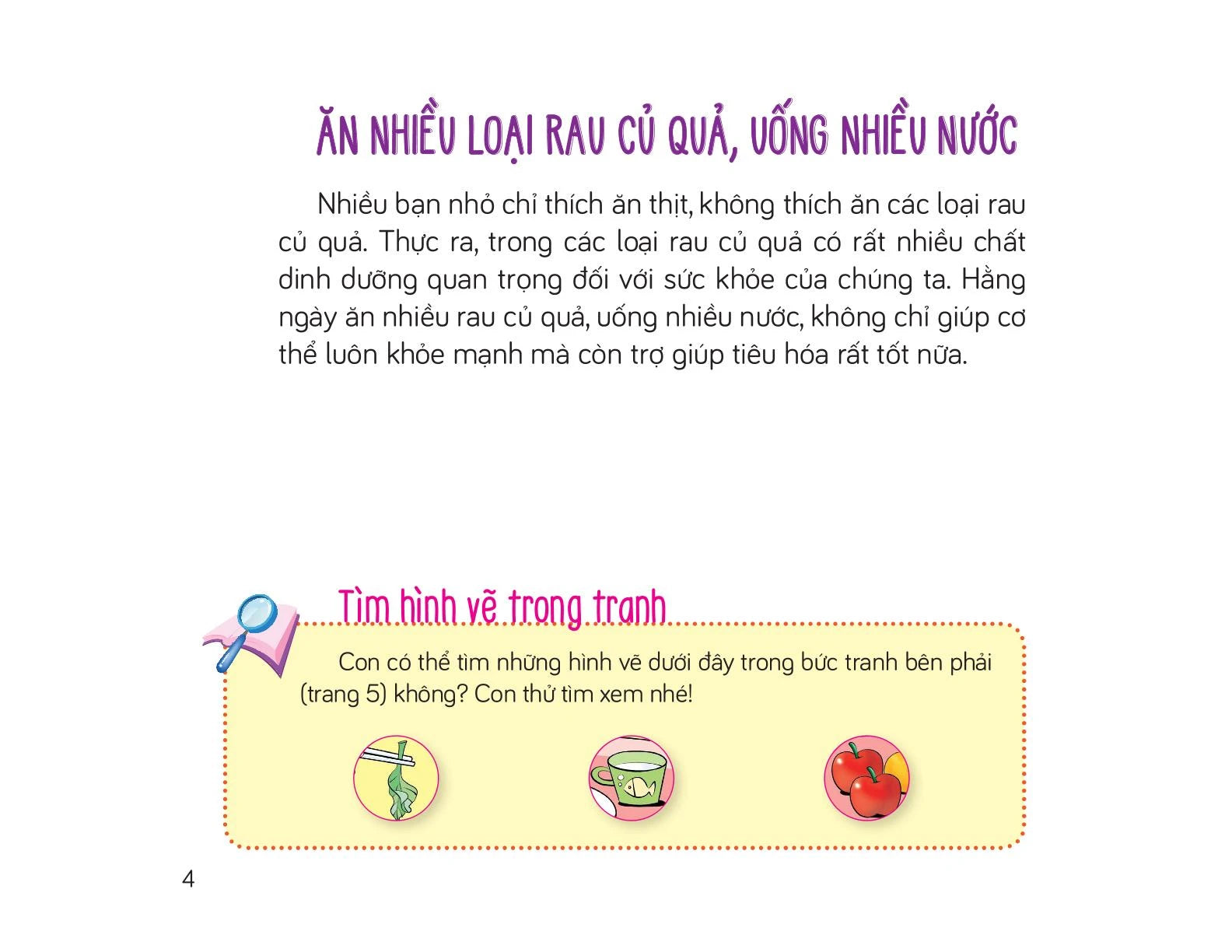 ĂN NHIỀU LOẠI RAU CỦ QUẢ, UỐNG NHIỀU NƯỚC

Nhiều bạn nhỏ chỉ thích ăn thịt, không thích ăn các loại rau củ quả. Thực ra, trong các loại rau củ quả có rất nhiều chất dinh dưỡng quan trọng đối với sức khỏe của chúng ta. Hằng ngày ăn nhiều rau củ quả, uống nhiều nước, không chỉ giúp cơ thể luôn khỏe mạnh mà còn trợ giúp tiêu hóa rất tốt nữa.

Tìm hình vẽ trong tranh

Con có thể tìm những hình vẽ dưới đây trong bức tranh bên phải (trang 5) không? Con thử tìm xem nhé!

4